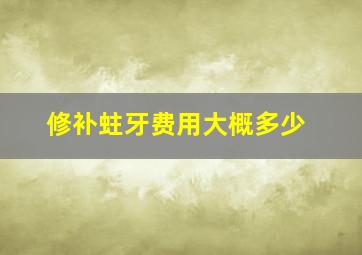 修补蛀牙费用大概多少